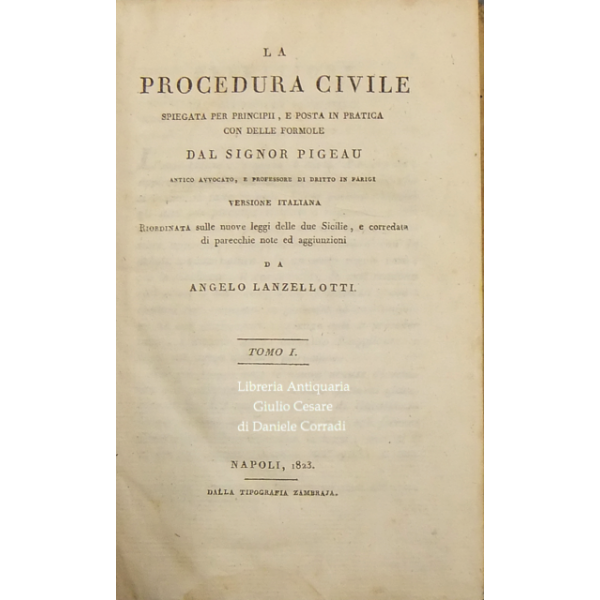 LA

PROCEDURA CIVILE

SPIEGATA PER PRINCIPII, E POSTA IN PRATICA CON DELLE FORMOLE

DAL SIGNOR PIGEAU

ANTICO AVVOCATO, E PROFESSORE DI DRITTO IN PARIGI

VERSIONE ITALIANA

RIORDINATA sulle nuove leggi delle due Sicilie, e corredata di parecchie note ed aggiunzioni

DA

ANGELO LANZELLOTTI.

TOMO I.

Libreria Antiquaria
Giulio Cesare
di Daniele Corradi

NAPOLI, 1823.

DALLA TIPOGRAFIA ZAMBRAJA.